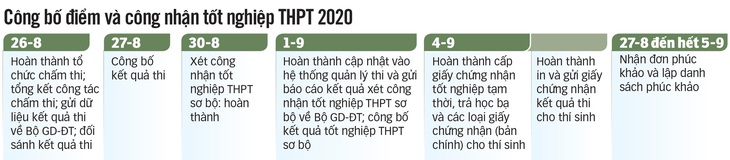 Công bố điểm và công nhận tốt nghiệp THPT 2020

26-8
Hoàn thành tổ chức chấm thi; tổng kết công tác chấm thi; gửi dữ liệu kết quả thi về Bộ GD-ĐT; đối sánh kết quả thi

27-8
Công bố kết quả thi

30-8
Xét công nhận tốt nghiệp THPT sơ bộ: hoàn thành

1-9
Hoàn thành cập nhật vào hệ thống quản lý thi và gửi báo cáo kết quả xét công nhận tốt nghiệp THPT sơ bộ về Bộ GD-ĐT; công bố kết quả tốt nghiệp THPT sơ bộ

4-9
Hoàn thành cấp giấy chứng nhận tốt nghiệp tạm thời, trả học bạ và các loại giấy chứng nhận (bản chính) cho thí sinh

Hoàn thành in và gửi giấy chứng nhận kết quả thi cho thí sinh

27-8 đến hết 5-9
Nhận đơn phúc khảo và lập danh sách phúc khảo